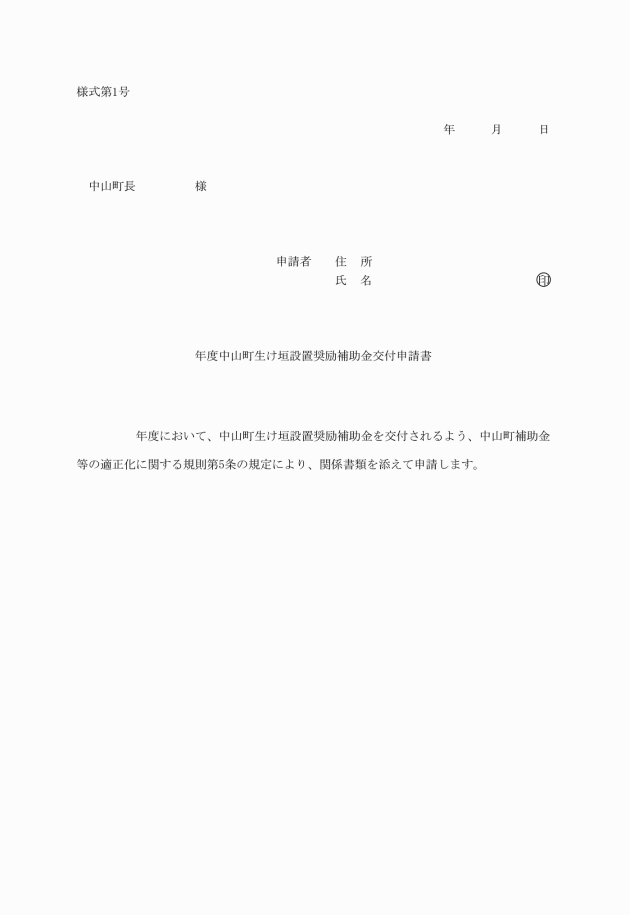 様式第1号

年　　月　　日

中山町長　　　　様

申請者　住　所
氏　名　　　　　　　　　　㊞

年度中山町生け垣設置奨励補助金交付申請書

年度において、中山町生け垣設置奨励補助金を交付されるよう、中山町補助金等の適正化に関する規則第5条の規定により、関係書類を添えて申請します。